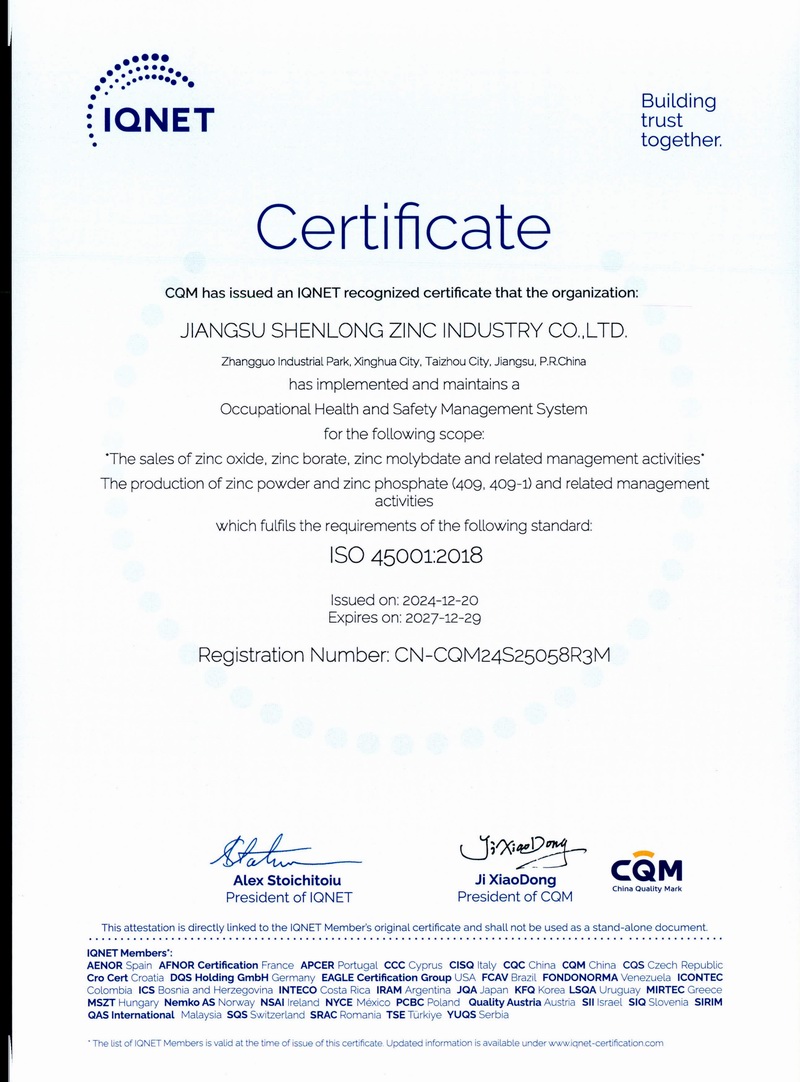 IQNET

Building trust together.

Certificate

CQM has issued an IQNET recognized certificate that the organization:

JIANGSU SHENLONG ZINC INDUSTRY CO.,LTD.

Zhangguo Industrial Park, Xinghua City, Taizhou City, Jiangsu, P.R.China

has implemented and maintains a

Occupational Health and Safety Management System

for the following scope:

"The sales of zinc oxide, zinc borate, zinc molybdate and related management activities"

The production of zinc powder and zinc phosphate (409, 409-1) and related management activities

which fulfils the requirements of the following standard:

ISO 45001:2018

Issued on: 2024-12-20
Expires on: 2027-12-29

Registration Number: CN-CQM24S25058R3M

Alex Stoichitoiu
President of IQNET

Ji XiaoDong
Ji XiaoDong
President of CQM

CQM
China Quality Mark

This attestation is directly linked to the IQNET Member's original certificate and shall not be used as a stand-alone document.

IQNET Members*:
AENOR Spain AFNOR Certification France APCER Portugal CCC Cyprus CISQ Italy CQC China CQM China CQS Czech Republic Cro Cert Croatia DQS Holding GmbH Germany EAGLE Certification Group USA FCAV Brazil FONDONORMA Venezuela ICONTEC Colombia ICS Bosnia and Herzegovina INTECO Costa Rica IRAM Argentina JQA Japan KFQ Korea LSQA Uruguay MIRTEC Greece MSZT Hungary Nemko AS Norway NSAI Ireland NYCE México PCBC Poland Quality Austria Austria SII Israel SIQ Slovenia SIRIM QAS International Malaysia SQS Switzerland SRAC Romania TSE Türkiye YUQS Serbia

* The list of IQNET Members is valid at the time of issue of this certificate. Updated information is available under www.iqnet-certification.com